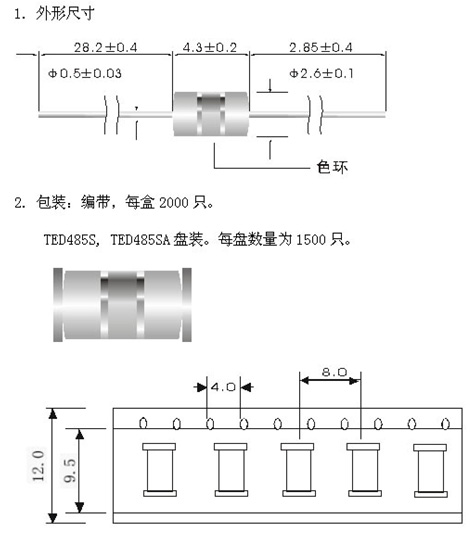 1. 外形尺寸

28.2±0.4
4.3±0.2
2.85±0.4
Φ0.5±0.03
Φ2.6±0.1
色环

2. 包装：编带，每盒 2000 只。

TED485S, TED485SA 盘装。每盘数量为 1500 只。

4.0
8.0
12.0
9.5